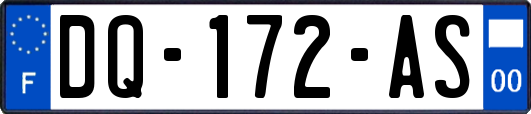 F

DQ-172-AS

00